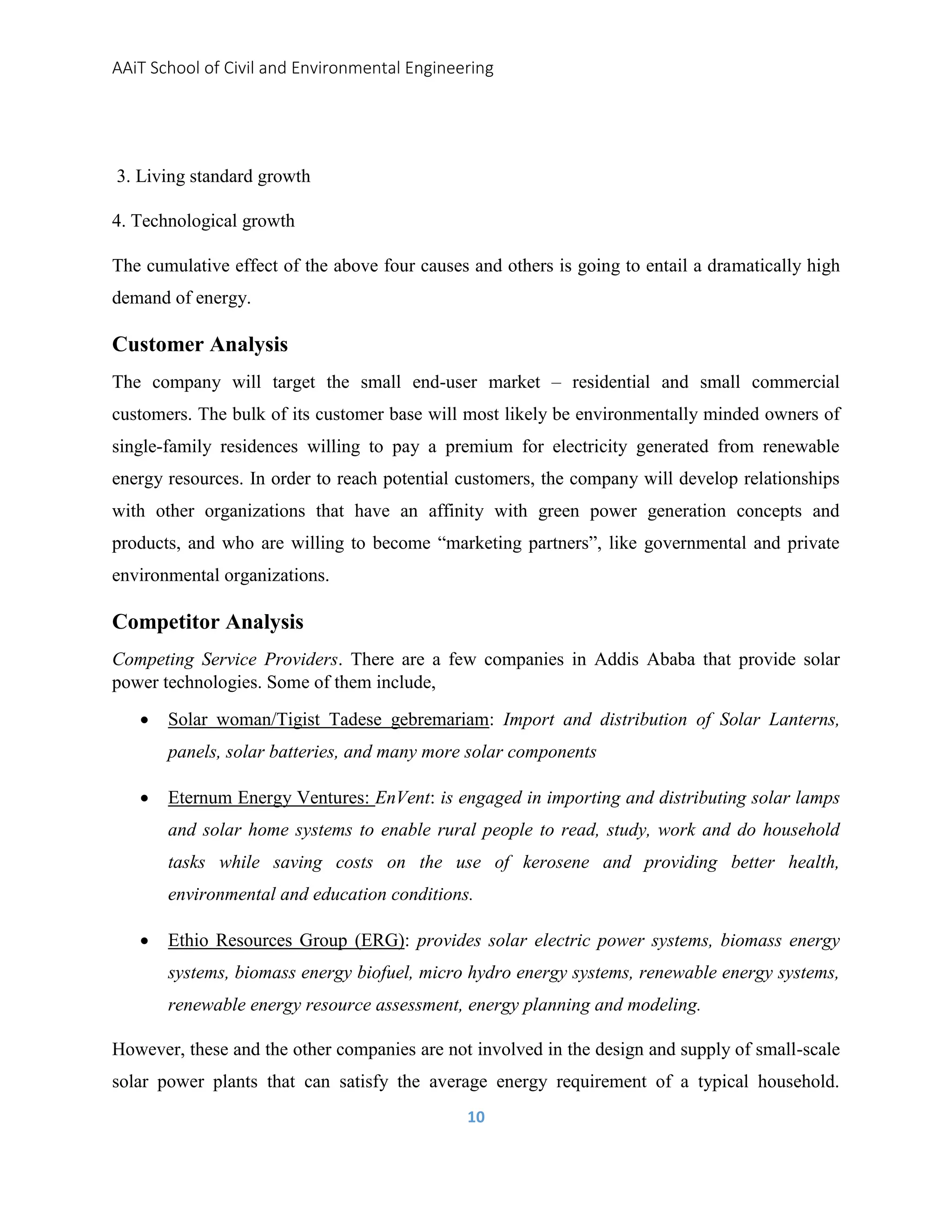 AAiT School of Civil and Environmental Engineering

3. Living standard growth

4. Technological growth

The cumulative effect of the above four causes and others is going to entail a dramatically high demand of energy.

Customer Analysis

The company will target the small end-user market – residential and small commercial customers. The bulk of its customer base will most likely be environmentally minded owners of single-family residences willing to pay a premium for electricity generated from renewable energy resources. In order to reach potential customers, the company will develop relationships with other organizations that have an affinity with green power generation concepts and products, and who are willing to become “marketing partners”, like governmental and private environmental organizations.

Competitor Analysis

Competing Service Providers. There are a few companies in Addis Ababa that provide solar power technologies. Some of them include,

• Solar woman/Tigist Tadese gebremariam: Import and distribution of Solar Lanterns, panels, solar batteries, and many more solar components

• Eternum Energy Ventures: EnVent: is engaged in importing and distributing solar lamps and solar home systems to enable rural people to read, study, work and do household tasks while saving costs on the use of kerosene and providing better health, environmental and education conditions.

• Ethio Resources Group (ERG): provides solar electric power systems, biomass energy systems, biomass energy biofuel, micro hydro energy systems, renewable energy systems, renewable energy resource assessment, energy planning and modeling.

However, these and the other companies are not involved in the design and supply of small-scale solar power plants that can satisfy the average energy requirement of a typical household.

10